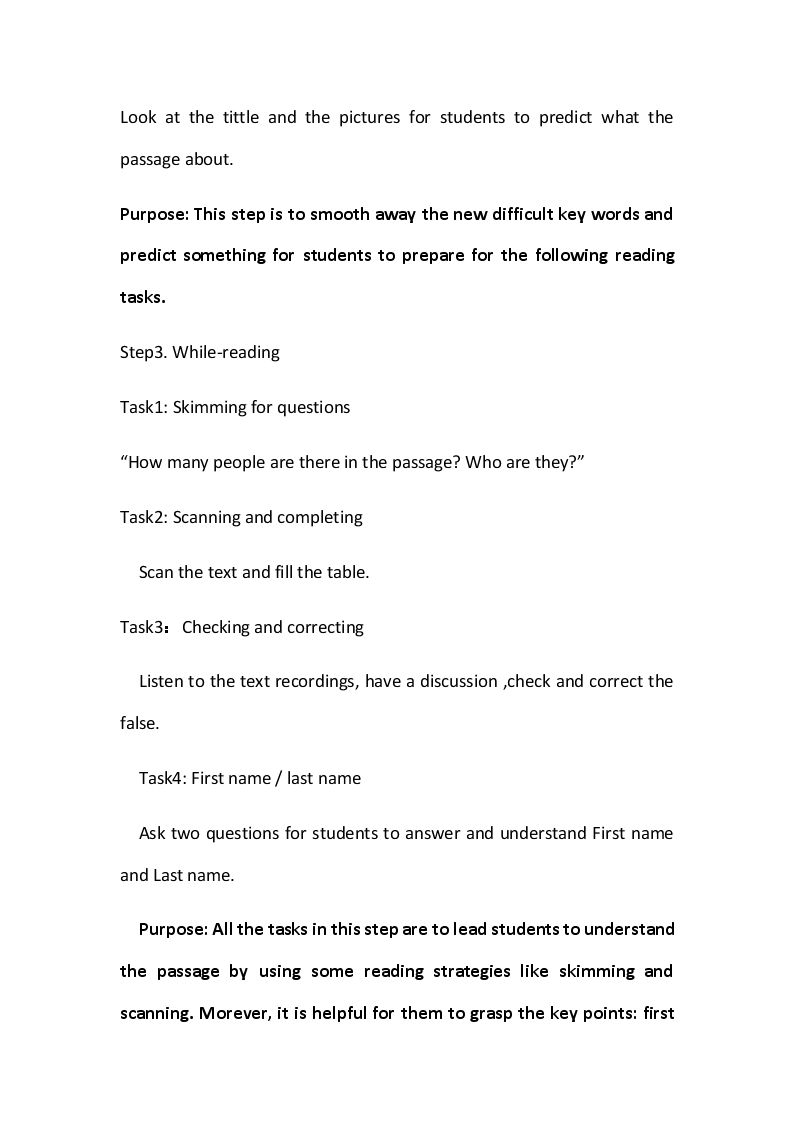 Look at the tittle and the pictures for students to predict what the passage about.

Purpose: This step is to smooth away the new difficult key words and predict something for students to prepare for the following reading tasks.

Step3. While-reading

Task1: Skimming for questions

"How many people are there in the passage? Who are they?"

Task2: Scanning and completing

Scan the text and fill the table.

Task3： Checking and correcting

Listen to the text recordings, have a discussion ,check and correct the false.

Task4: First name / last name

Ask two questions for students to answer and understand First name and Last name.

Purpose: All the tasks in this step are to lead students to understand the passage by using some reading strategies like skimming and scanning. Morever, it is helpful for them to grasp the key points: first